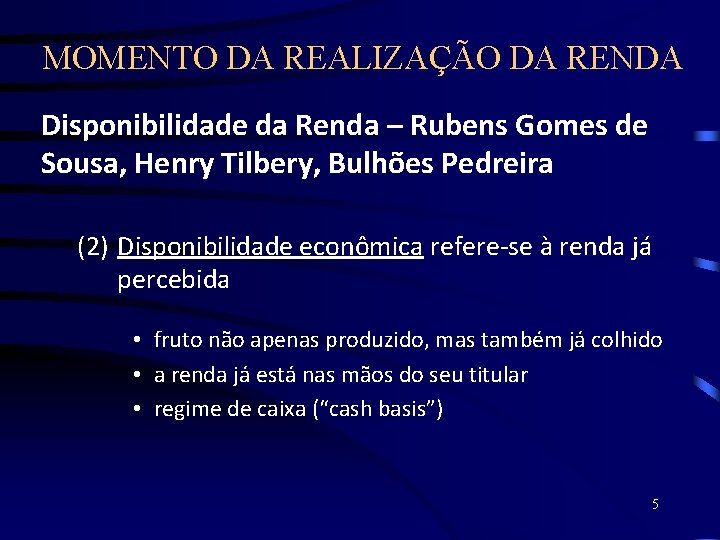 MOMENTO DA REALIZAÇÃO DA RENDA

Disponibilidade da Renda – Rubens Gomes de Sousa, Henry Tilbery, Bulhões Pedreira

(2) Disponibilidade econômica refere-se à renda já percebida

• fruto não apenas produzido, mas também já colhido
• a renda já está nas mãos do seu titular
• regime de caixa (“cash basis”)

5